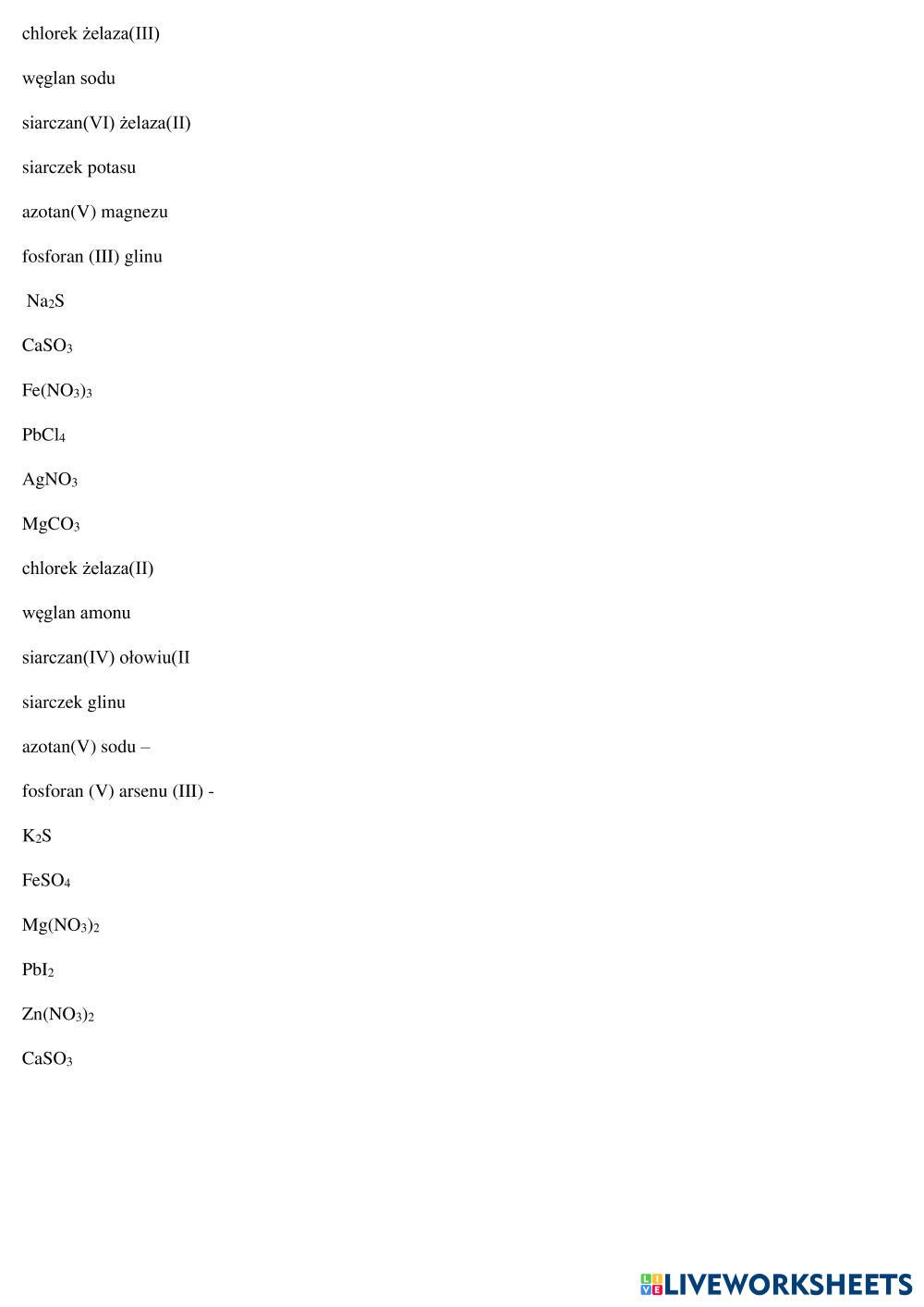 chlorek żelaza(III)

węglan sodu

siarczan(VI) żelaza(II)

siarczek potasu

azotan(V) magnezu

fosforan (III) glinu

$Na_2S$

$CaSO_3$

$Fe(NO_3)_3$

$PbCl_4$

$AgNO_3$

$MgCO_3$

chlorek żelaza(II)

węglan amonu

siarczan(IV) ołowiu(II

siarczek glinu

azotan(V) sodu –

fosforan (V) arsenu (III) -

$K_2S$

$FeSO_4$

$Mg(NO_3)_2$

$PbI_2$

$Zn(NO_3)_2$

$CaSO_3$

LIVEWORKSHEETS